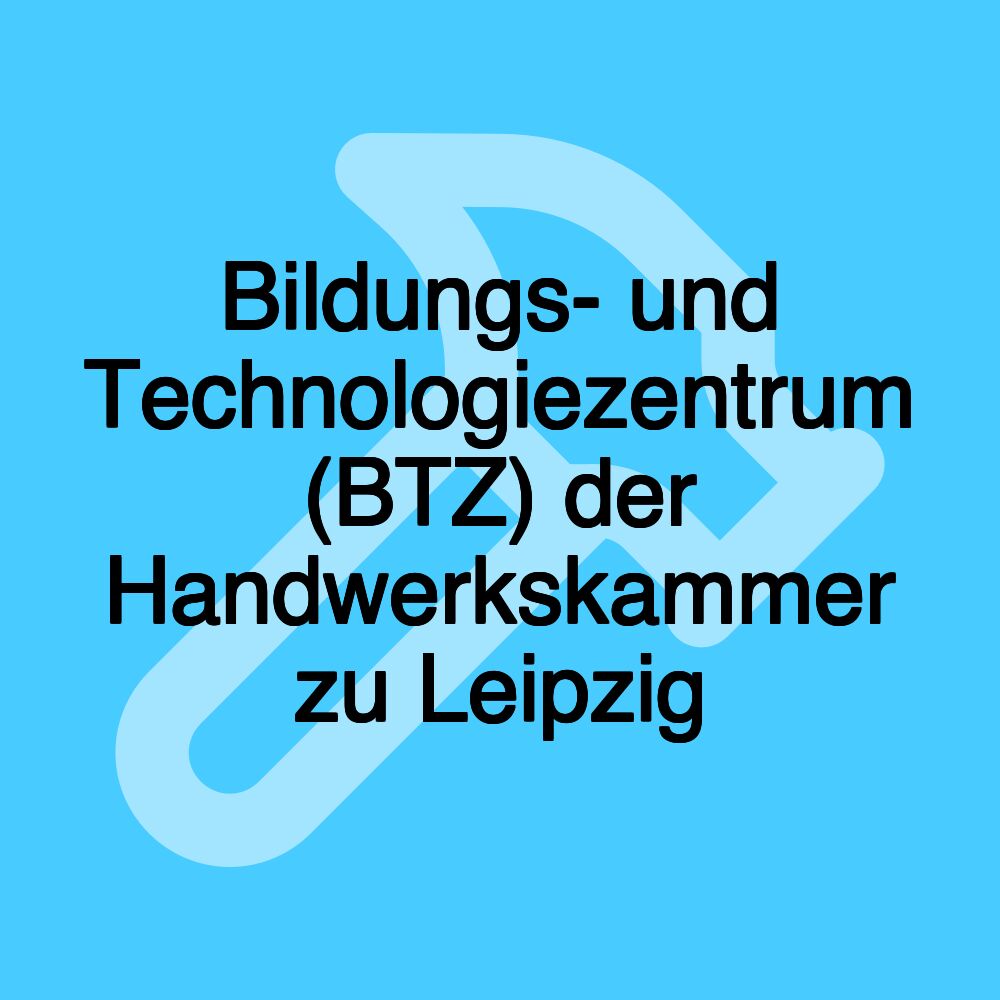 Bildungs- und Technologiezentrum (BTZ) der Handwerkskammer zu Leipzig